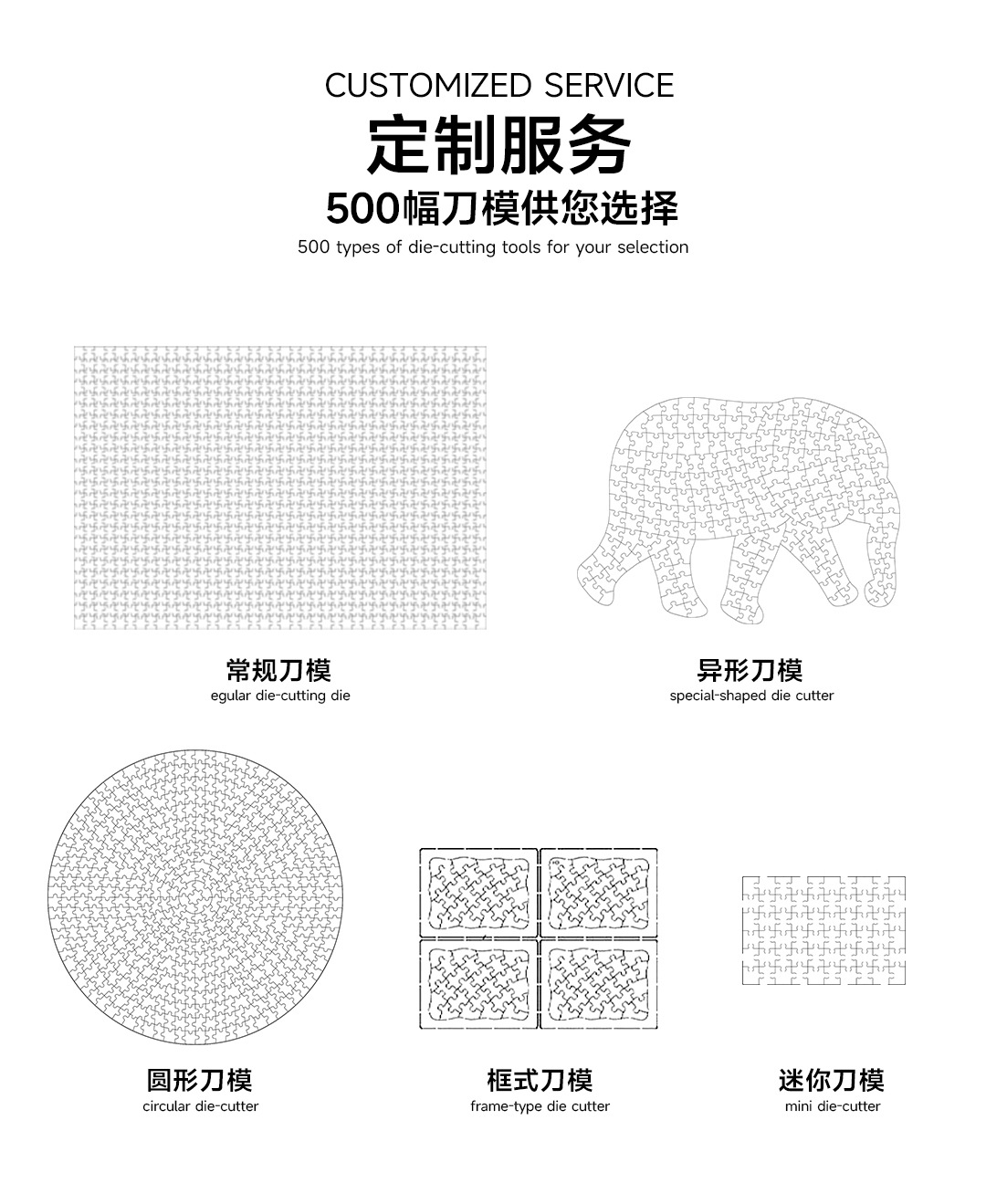 CUSTOMIZED SERVICE
定制服务
500幅刀模供您选择
500 types of die-cutting tools for your selection

常规刀模
egular die-cutting die

异形刀模
special-shaped die cutter

圆形刀模
circular die-cutter

框式刀模
frame-type die cutter

迷你刀模
mini die-cutter